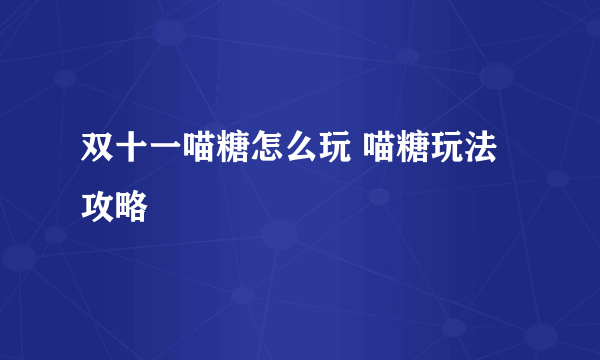 双十一喵糖怎么玩 喵糖玩法攻略